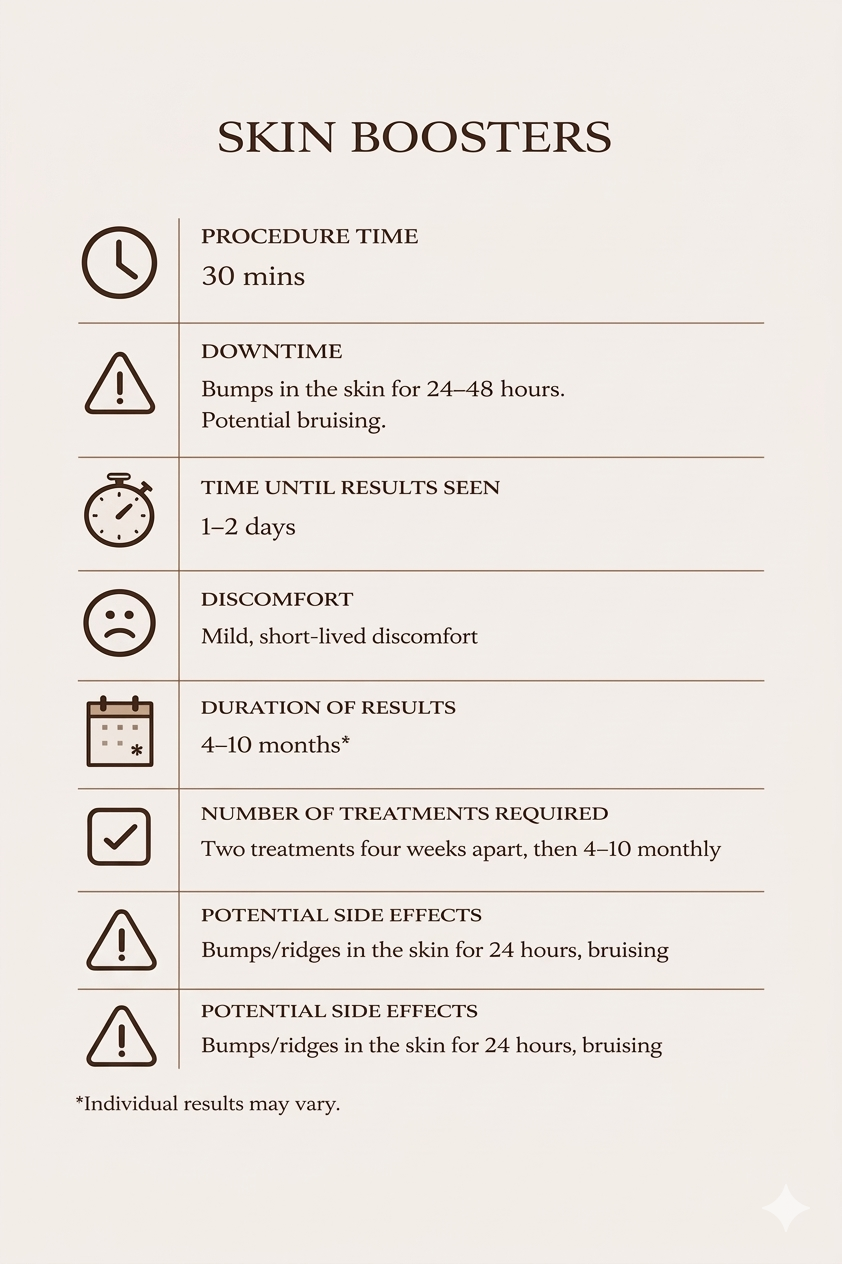 SKIN BOOSTERS

PROCEDURE TIME
30 mins

DOWNTIME
Bumps in the skin for 24–48 hours. Potential bruising.

TIME UNTIL RESULTS SEEN
1–2 days

DISCOMFORT
Mild, short-lived discomfort

DURATION OF RESULTS
4–10 months*

NUMBER OF TREATMENTS REQUIRED
Two treatments four weeks apart, then 4–10 monthly

POTENTIAL SIDE EFFECTS
Bumps/ridges in the skin for 24 hours, bruising

POTENTIAL SIDE EFFECTS
Bumps/ridges in the skin for 24 hours, bruising

*Individual results may vary.